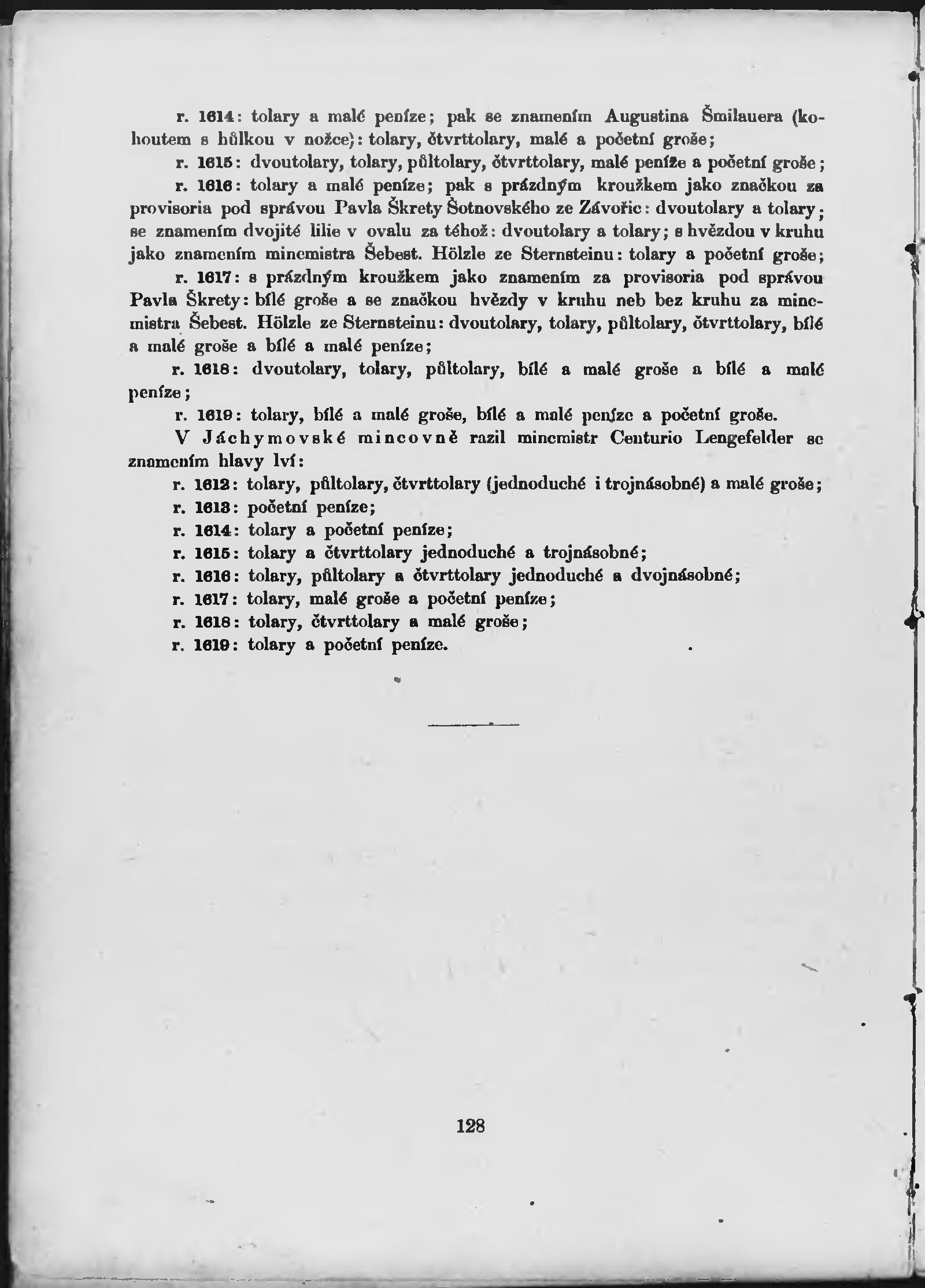 r. 1614: tolary a malé peníze; pak se znamením Augustina Šmilauera (kohoutem s hůlkou v nožce): tolary, čtvrttolary, malé a početní groše;

r. 1615: dvoutolary, tolary, půltolary, čtvrttolary, malé peníze a početní groše;

r. 1616: tolary a malé peníze; pak s prázdným kroužkem jako značkou za provisoria pod správou Pavla Škrety Šotnovského ze Závořic: dvoutolary a tolary; se znamením dvojité lilie v ovalu za téhož: dvoutolary a tolary; s hvězdou v kruhu jako znamením mincmistra Šebest. Hölzle ze Sternsteinu: tolary a početní groše;

r. 1617: s prázdným kroužkem jako znamením za provisoria pod správou Pavla Škrety: bílé groše a se značkou hvězdy v kruhu neb bez kruhu za mincmistra Šebest. Hölzle ze Sternsteinu: dvoutolary, tolary, půltolary, čtvrttolary, bílé a malé groše a bílé a malé peníze;

r. 1618: dvoutolary, tolary, půltolary, bílé a malé groše a bílé a malé peníze;

r. 1619: tolary, bílé a malé groše, bílé a malé peníze a početní groše.

V Jáchymovské mincovně razil mincmistr Centurio Lengefelder se znamením hlavy lví:

r. 1612: tolary, půltolary, čtvrttolary (jednoduché i trojnásobné) a malé groše;

r. 1613: početní peníze;

r. 1614: tolary a početní peníze;

r. 1615: tolary a čtvrttolary jednoduché a trojnásobné;

r. 1616: tolary, půltolary a čtvrttolary jednoduché a dvojnásobné;

r. 1617: tolary, malé groše a početní peníze;

r. 1618: tolary, čtvrttolary a malé groše;

r. 1619: tolary a početní peníze.

128